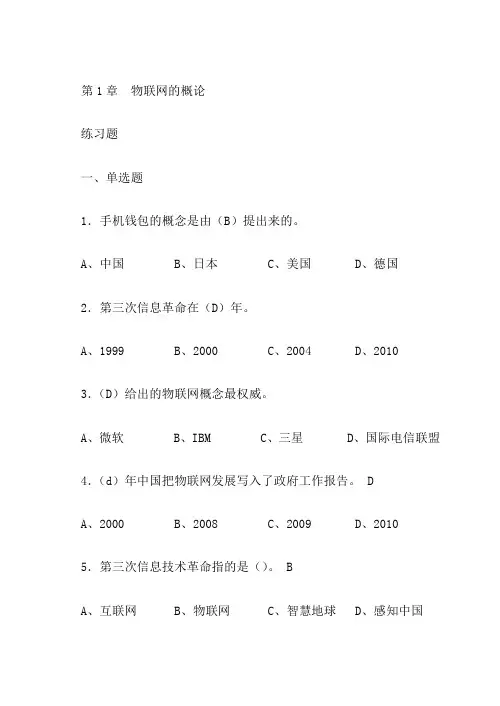 第 1 章　物联网的概论

练习题

一、单选题

1. 手机钱包的概念是由（B）提出来的。

A、中国　　B、日本　　C、美国　　D、德国

2. 第三次信息革命在（D）年。

A、1999　　B、2000　　C、2004　　D、2010

3.（D）给出的物联网概念最权威。

A、微软　　B、IBM　　C、三星　　D、国际电信联盟

4.（d）年中国把物联网发展写入了政府工作报告。 D

A、2000　　B、2008　　C、2009　　D、2010

5. 第三次信息技术革命指的是（）。 B

A、互联网　　B、物联网　　C、智慧地球　　D、感知中国